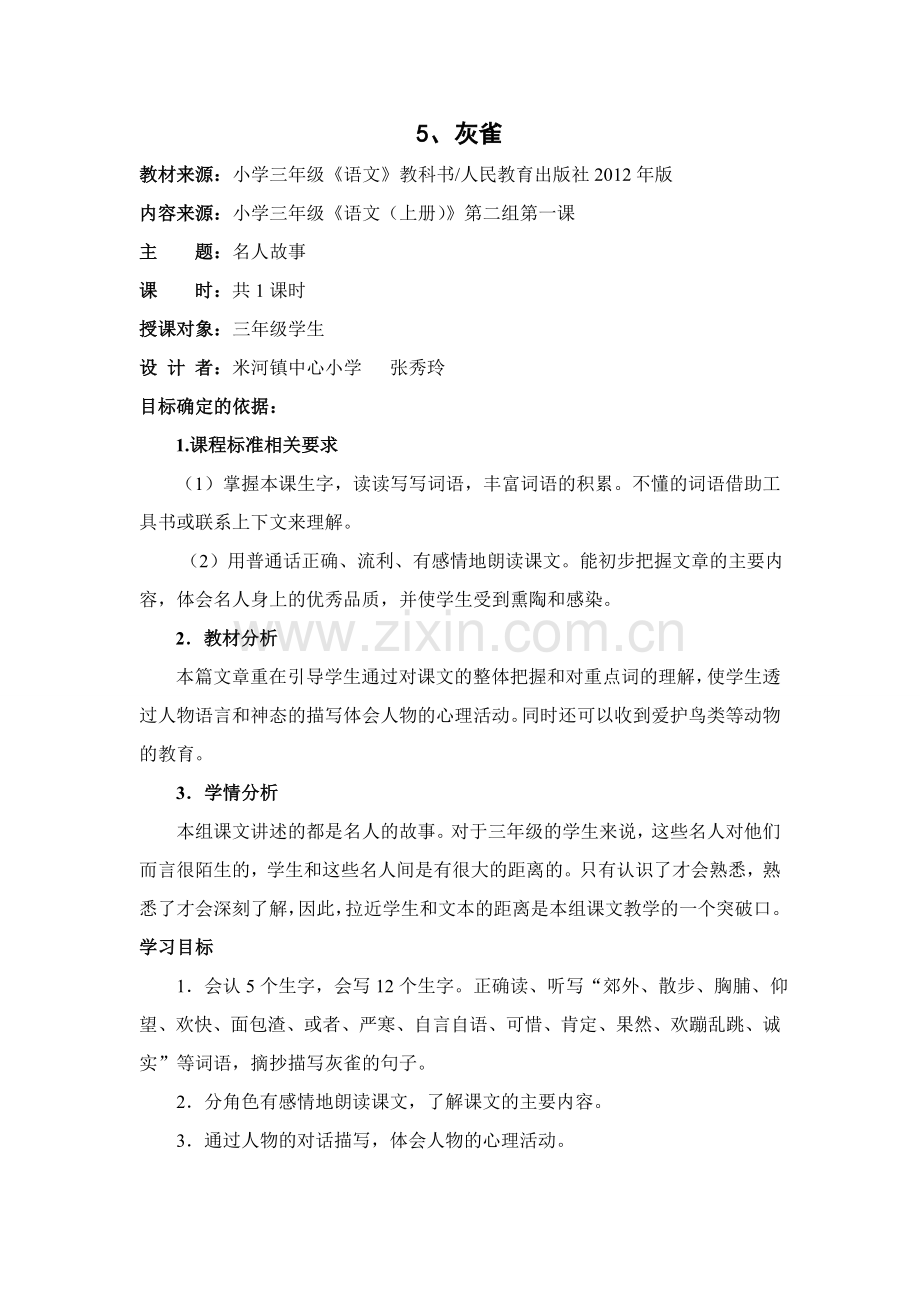 5、灰雀

教材来源：小学三年级《语文》教科书/人民教育出版社2012年版

内容来源：小学三年级《语文（上册）》第二组第一课

主 题：名人故事

课 时：共1课时

授课对象：三年级学生

设 计 者：米河镇中心小学 张秀玲

目标确定的依据：

1.课程标准相关要求

（1）掌握本课生字，读读写写词语，丰富词语的积累。不懂的词语借助工具书或联系上下文来理解。

（2）用普通话正确、流利、有感情地朗读课文。能初步把握文章的主要内容，体会名人身上的优秀品质，并使学生受到熏陶和感染。

2．教材分析

本篇文章重在引导学生通过对课文的整体把握和对重点词的理解，使学生透过人物语言和神态的描写体会人物的心理活动。同时还可以收到爱护鸟类等动物的教育。

3．学情分析

本组课文讲述的都是名人的故事。对于三年级的学生来说，这些名人对他们而言很陌生的，学生和这些名人间是有很大的距离的。只有认识了才会熟悉，熟悉了才会深刻了解，因此，拉近学生和文本的距离是本组课文教学的一个突破口。

学习目标

1．会认5个生字，会写12个生字。正确读、听写“郊外、散步、胸脯、仰望、欢快、面包渣、或者、严寒、自言自语、可惜、肯定、果然、欢蹦乱跳、诚实”等词语，摘抄描写灰雀的句子。

2．分角色有感情地朗读课文，了解课文的主要内容。

3．通过人物的对话描写，体会人物的心理活动。

www.zixin.com.cn